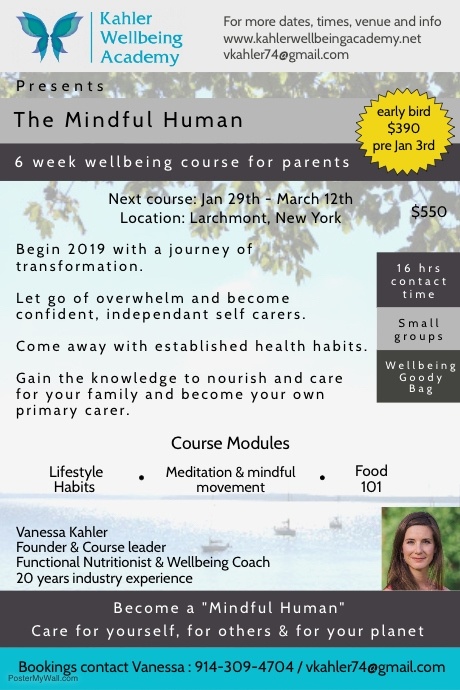 Kahler Wellbeing Academy

For more dates, times, venue and info
www.kahlerwellbeingacademy.net
vkahler74@gmail.com

Presents

The Mindful Human

early bird
$390
pre Jan 3rd

6 week wellbeing course for parents

Next course: Jan 29th - March 12th
Location: Larchmont, New York

$550

Begin 2019 with a journey of transformation.

Let go of overwhelm and become confident, independant self carers.

Come away with established health habits.

Gain the knowledge to nourish and care for your family and become your own primary carer.

16 hrs contact time

Small groups

Wellbeing Goody Bag

Course Modules

Lifestyle Habits • Meditation & mindful movement • Food 101

Vanessa Kahler
Founder & Course leader
Functional Nutritionist & Wellbeing Coach
20 years industry experience

Become a "Mindful Human"
Care for yourself, for others & for your planet

Bookings contact Vanessa : 914-309-4704 / vkahler74@gmail.com

PosterMyWall.com